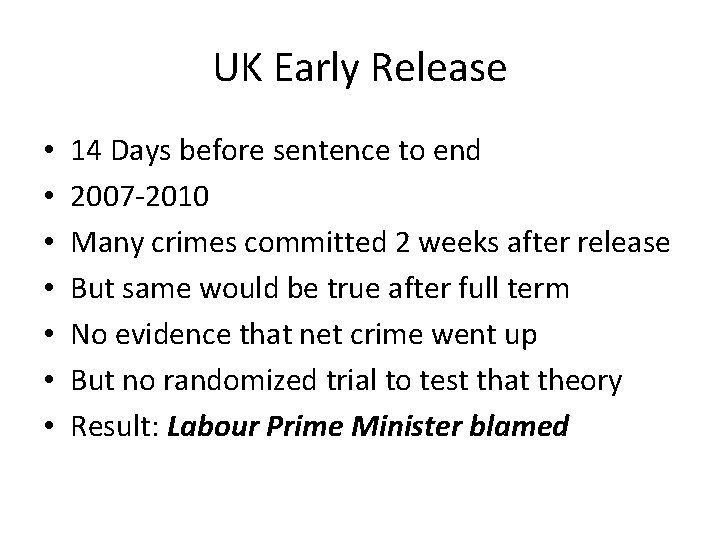 UK Early Release

• 14 Days before sentence to end
• 2007-2010
• Many crimes committed 2 weeks after release
• But same would be true after full term
• No evidence that net crime went up
• But no randomized trial to test that theory
• Result: Labour Prime Minister blamed